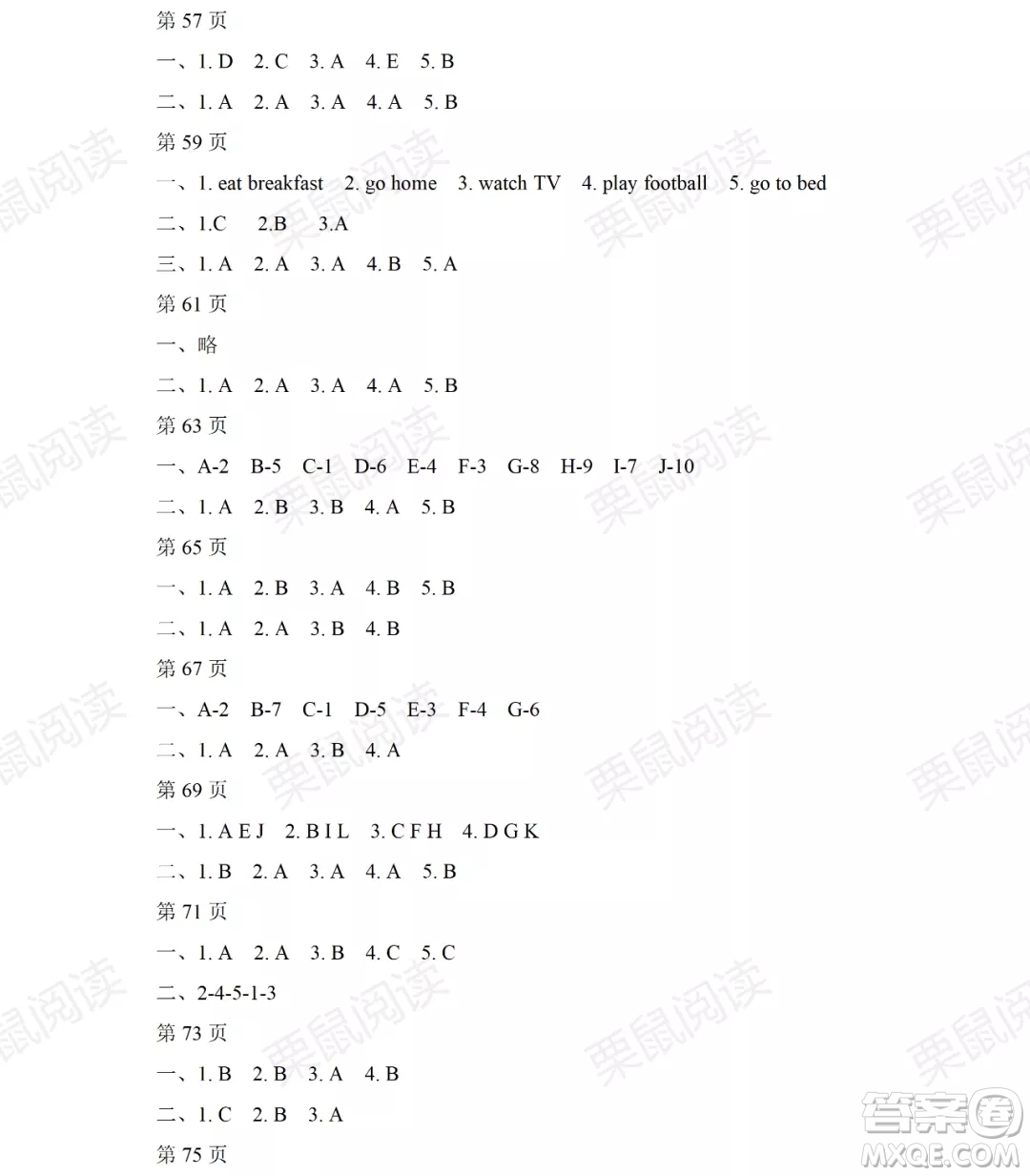 第 57 页

一、1. D 2. C 3. A 4. E 5. B

二、1. A 2. A 3. A 4. A 5. B

第 59 页

一、1. eat breakfast 2. go home 3. watch TV 4. play football 5. go to bed

二、1.C 2.B 3.A

三、1. A 2. A 3. A 4. B 5. A

第 61 页

一、略

二、1. A 2. A 3. A 4. A 5. B

第 63 页

一、A-2 B-5 C-1 D-6 E-4 F-3 G-8 H-9 I-7 J-10

二、1. A 2. B 3. B 4. A 5. B

第 65 页

一、1. A 2. B 3. A 4. B 5. B

二、1. A 2. A 3. B 4. B

第 67 页

一、A-2 B-7 C-1 D-5 E-3 F-4 G-6

二、1. A 2. A 3. B 4. A

第 69 页

一、1. A E J 2. B I L 3. C F H 4. D G K

二、1. B 2. A 3. A 4. A 5. B

第 71 页

一、1. A 2. A 3. B 4. C 5. C

二、2-4-5-1-3

第 73 页

一、1. B 2. B 3. A 4. B

二、1. C 2. B 3. A

第 75 页

栗鼠阅读

答案圈
MXQE.COM